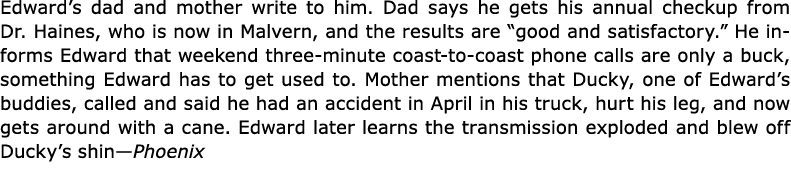 Edward's dad and mother write to him. Dad says he gets his annual checkup from Dr. Haines, who is now in Malvern, and the results are "good and satisfactory." He informs Edward that weekend three-minute coast-to-coast phone calls are only a buck, something Edward has to get used to. Mother mentions that Ducky, one of Edward's buddies, called and said he had an accident in April in his truck, hurt his leg, and now gets around with a cane. Edward later learns the transmission exploded and blew off Ducky's shin—Phoenix